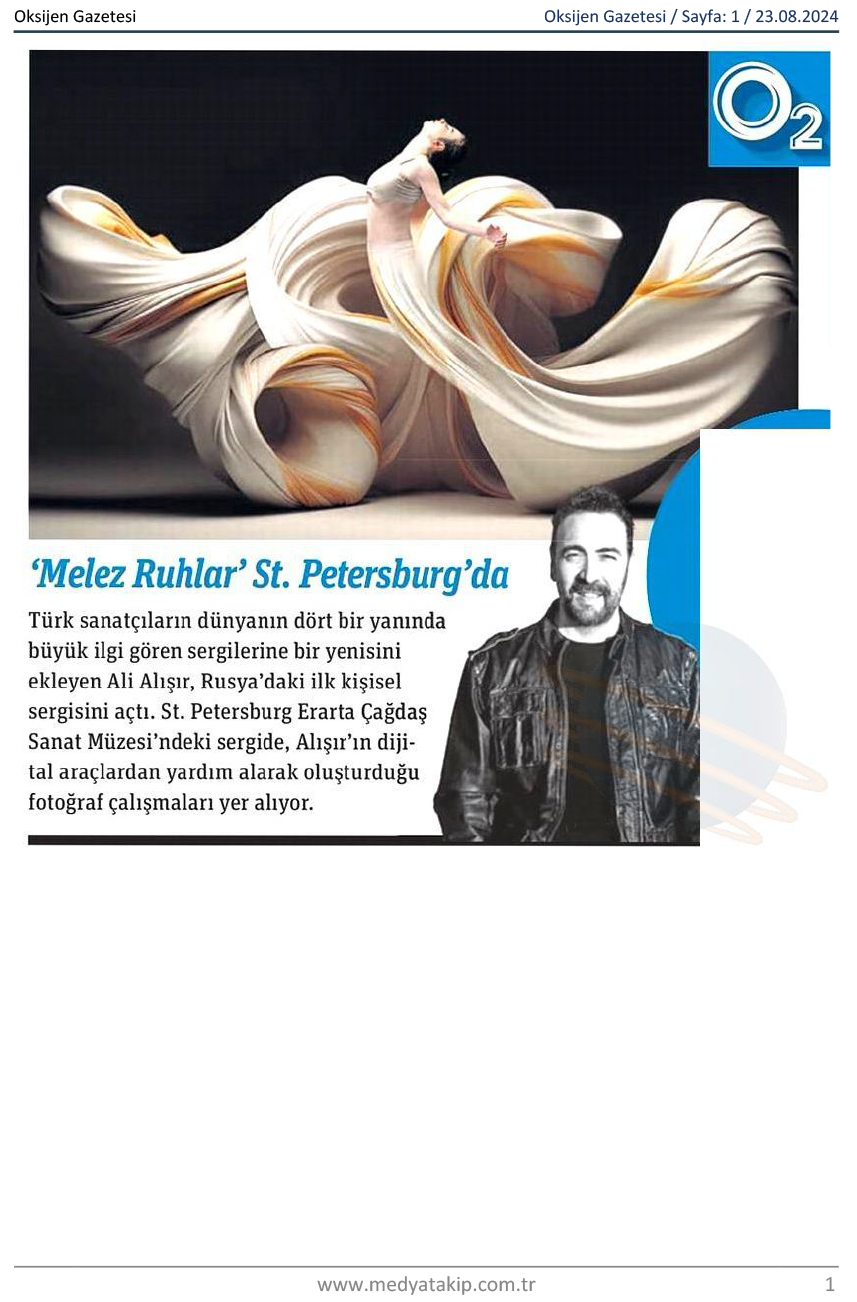 Oksijen Gazetesi

Oksijen Gazetesi / Sayfa: 1 / 23.08.2024

$O_2$

'Melez Ruhlar' St. Petersburg'da

Türk sanatçıların dünyanın dört bir yanında büyük ilgi gören sergilerine bir yenisini ekleyen Ali Alışır, Rusya'daki ilk kişisel sergisini açtı. St. Petersburg Erarta Çağdaş Sanat Müzesi'ndeki sergide, Alışır'ın dijital araçlardan yardım alarak oluşturduğu fotoğraf çalışmaları yer alıyor.

www.medyatakip.com.tr

1